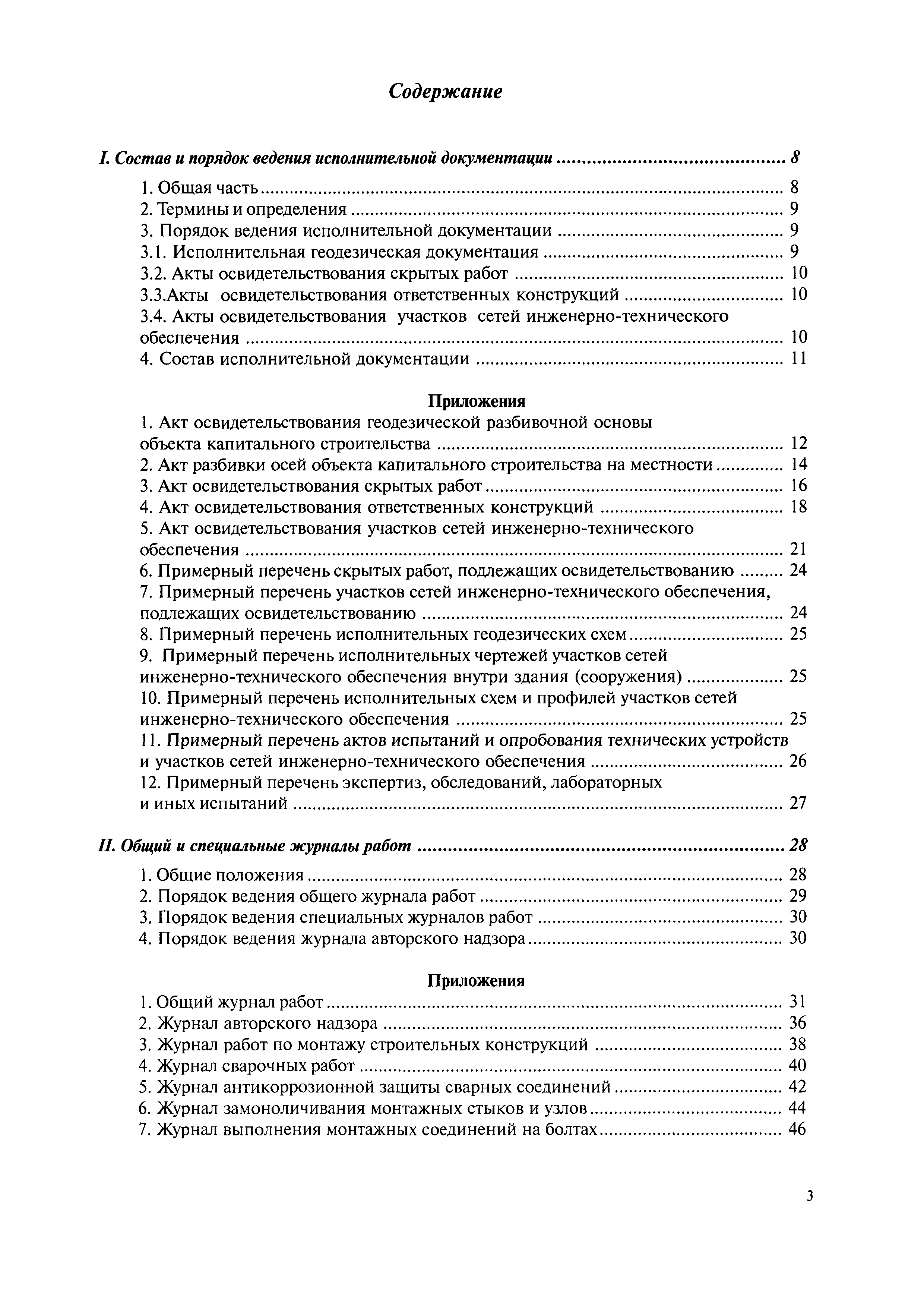 Содержание

I. Состав и порядок ведения исполнительной документации 8

1. Общая часть 8
2. Термины и определения 9
3. Порядок ведения исполнительной документации 9
3.1. Исполнительная геодезическая документация 9
3.2. Акты освидетельствования скрытых работ 10
3.3.Акты освидетельствования ответственных конструкций 10
3.4. Акты освидетельствования участков сетей инженерно-технического обеспечения 10
4. Состав исполнительной документации 11

Приложения
1. Акт освидетельствования геодезической разбивочной основы объекта капитального строительства 12
2. Акт разбивки осей объекта капитального строительства на местности 14
3. Акт освидетельствования скрытых работ 16
4. Акт освидетельствования ответственных конструкций 18
5. Акт освидетельствования участков сетей инженерно-технического обеспечения 21
6. Примерный перечень скрытых работ, подлежащих освидетельствованию 24
7. Примерный перечень участков сетей инженерно-технического обеспечения, подлежащих освидетельствованию 24
8. Примерный перечень исполнительных геодезических схем 25
9. Примерный перечень исполнительных чертежей участков сетей инженерно-технического обеспечения внутри здания (сооружения) 25
10. Примерный перечень исполнительных схем и профилей участков сетей инженерно-технического обеспечения 25
11. Примерный перечень актов испытаний и опробования технических устройств и участков сетей инженерно-технического обеспечения 26
12. Примерный перечень экспертиз, обследований, лабораторных и иных испытаний 27

II. Общий и специальные журналы работ 28

1. Общие положения 28
2. Порядок ведения общего журнала работ 29
3. Порядок ведения специальных журналов работ 30
4. Порядок ведения журнала авторского надзора 30

Приложения
1. Общий журнал работ 31
2. Журнал авторского надзора 36
3. Журнал работ по монтажу строительных конструкций 38
4. Журнал сварочных работ 40
5. Журнал антикоррозионной защиты сварных соединений 42
6. Журнал замоноличивания монтажных стыков и узлов 44
7. Журнал выполнения монтажных соединений на болтах 46

3